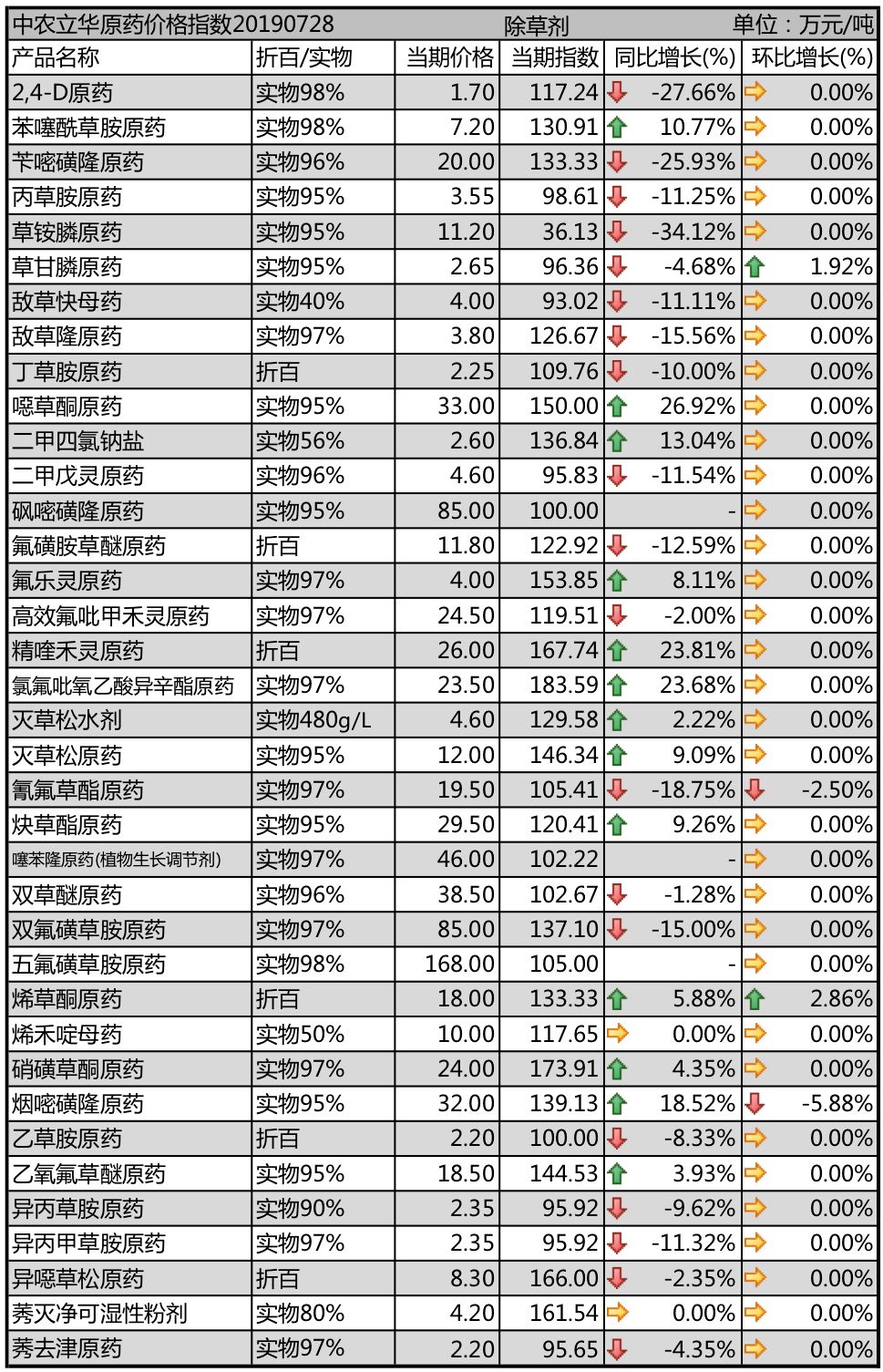 中农立华原药价格指数20190728　除草剂　单位：万元/吨

| 产品名称 | 折百/实物 | 当期价格 | 当期指数 | 同比增长(%) | 环比增长(%) |
|---|---|---|---|---|---|
| 2,4-D原药 | 实物98% | 1.70 | 117.24 | -27.66% | 0.00% |
| 苯噻酰草胺原药 | 实物98% | 7.20 | 130.91 | 10.77% | 0.00% |
| 苄嘧磺隆原药 | 实物96% | 20.00 | 133.33 | -25.93% | 0.00% |
| 丙草胺原药 | 实物95% | 3.55 | 98.61 | -11.25% | 0.00% |
| 草铵膦原药 | 实物95% | 11.20 | 36.13 | -34.12% | 0.00% |
| 草甘膦原药 | 实物95% | 2.65 | 96.36 | -4.68% | 1.92% |
| 敌草快母药 | 实物40% | 4.00 | 93.02 | -11.11% | 0.00% |
| 敌草隆原药 | 实物97% | 3.80 | 126.67 | -15.56% | 0.00% |
| 丁草胺原药 | 折百 | 2.25 | 109.76 | -10.00% | 0.00% |
| 噁草酮原药 | 实物95% | 33.00 | 150.00 | 26.92% | 0.00% |
| 二甲四氯钠盐 | 实物56% | 2.60 | 136.84 | 13.04% | 0.00% |
| 二甲戊灵原药 | 实物96% | 4.60 | 95.83 | -11.54% | 0.00% |
| 砜嘧磺隆原药 | 实物95% | 85.00 | 100.00 | - | 0.00% |
| 氟磺胺草醚原药 | 折百 | 11.80 | 122.92 | -12.59% | 0.00% |
| 氟乐灵原药 | 实物97% | 4.00 | 153.85 | 8.11% | 0.00% |
| 高效氟吡甲禾灵原药 | 实物97% | 24.50 | 119.51 | -2.00% | 0.00% |
| 精喹禾灵原药 | 折百 | 26.00 | 167.74 | 23.81% | 0.00% |
| 氯氟吡氧乙酸异辛酯原药 | 实物97% | 23.50 | 183.59 | 23.68% | 0.00% |
| 灭草松水剂 | 实物480g/L | 4.60 | 129.58 | 2.22% | 0.00% |
| 灭草松原药 | 实物95% | 12.00 | 146.34 | 9.09% | 0.00% |
| 氰氟草酯原药 | 实物97% | 19.50 | 105.41 | -18.75% | -2.50% |
| 炔草酯原药 | 实物95% | 29.50 | 120.41 | 9.26% | 0.00% |
| 噻苯隆原药(植物生长调节剂) | 实物97% | 46.00 | 102.22 | - | 0.00% |
| 双草醚原药 | 实物96% | 38.50 | 102.67 | -1.28% | 0.00% |
| 双氟磺草胺原药 | 实物97% | 85.00 | 137.10 | -15.00% | 0.00% |
| 五氟磺草胺原药 | 实物98% | 168.00 | 105.00 | - | 0.00% |
| 烯草酮原药 | 折百 | 18.00 | 133.33 | 5.88% | 2.86% |
| 烯禾啶母药 | 实物50% | 10.00 | 117.65 | 0.00% | 0.00% |
| 硝磺草酮原药 | 实物97% | 24.00 | 173.91 | 4.35% | 0.00% |
| 烟嘧磺隆原药 | 实物95% | 32.00 | 139.13 | 18.52% | -5.88% |
| 乙草胺原药 | 折百 | 2.20 | 100.00 | -8.33% | 0.00% |
| 乙氧氟草醚原药 | 实物95% | 18.50 | 144.53 | 3.93% | 0.00% |
| 异丙草胺原药 | 实物90% | 2.35 | 95.92 | -9.62% | 0.00% |
| 异丙甲草胺原药 | 实物97% | 2.35 | 95.92 | -11.32% | 0.00% |
| 异噁草松原药 | 折百 | 8.30 | 166.00 | -2.35% | 0.00% |
| 莠灭净可湿性粉剂 | 实物80% | 4.20 | 161.54 | 0.00% | 0.00% |
| 莠去津原药 | 实物97% | 2.20 | 95.65 | -4.35% | 0.00% |